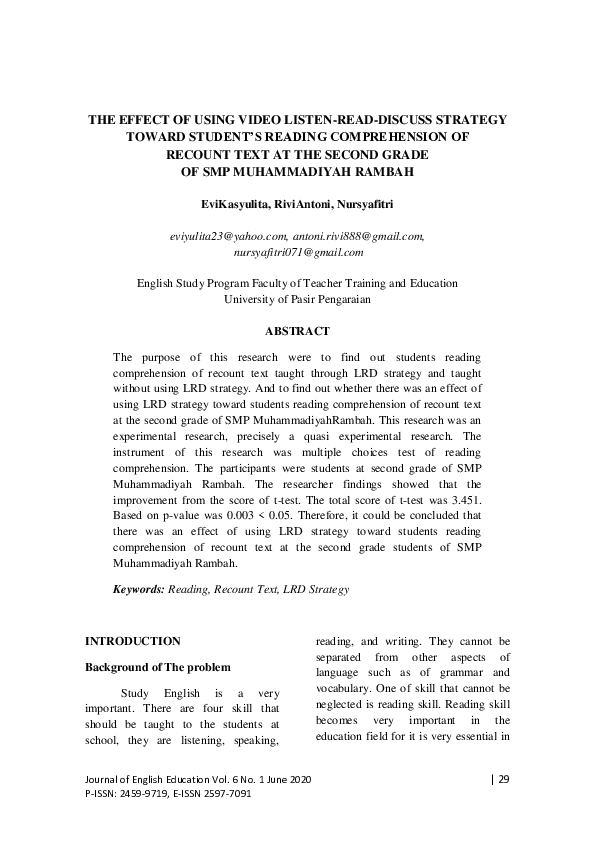 THE EFFECT OF USING VIDEO LISTEN-READ-DISCUSS STRATEGY TOWARD STUDENT'S READING COMPREHENSION OF RECOUNT TEXT AT THE SECOND GRADE OF SMP MUHAMMADIYAH RAMBAH

EviKasyulita, RiviAntoni, Nursyafitri

eviyulita23@yahoo.com, antoni.rivi888@gmail.com, nursyafitri071@gmail.com

English Study Program Faculty of Teacher Training and Education
University of Pasir Pengaraian

ABSTRACT

The purpose of this research were to find out students reading comprehension of recount text taught through LRD strategy and taught without using LRD strategy. And to find out whether there was an effect of using LRD strategy toward students reading comprehension of recount text at the second grade of SMP MuhammadiyahRambah. This research was an experimental research, precisely a quasi experimental research. The instrument of this research was multiple choices test of reading comprehension. The participants were students at second grade of SMP Muhammadiyah Rambah. The researcher findings showed that the improvement from the score of t-test. The total score of t-test was 3.451. Based on p-value was 0.003 < 0.05. Therefore, it could be concluded that there was an effect of using LRD strategy toward students reading comprehension of recount text at the second grade students of SMP Muhammadiyah Rambah.

Keywords: Reading, Recount Text, LRD Strategy

INTRODUCTION

Background of The problem

Study English is a very important. There are four skill that should be taught to the students at school, they are listening, speaking, reading, and writing. They cannot be separated from other aspects of language such as of grammar and vocabulary. One of skill that cannot be neglected is reading skill. Reading skill becomes very important in the education field for it is very essential in

Journal of English Education Vol. 6 No. 1 June 2020
P-ISSN: 2459-9719, E-ISSN 2597-7091

| 29